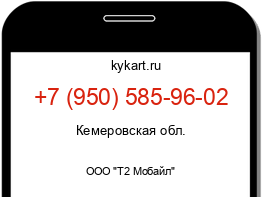 kykart.ru

+7 (950) 585-96-02

Кемеровская обл.

ООО "Т2 Мобайл"